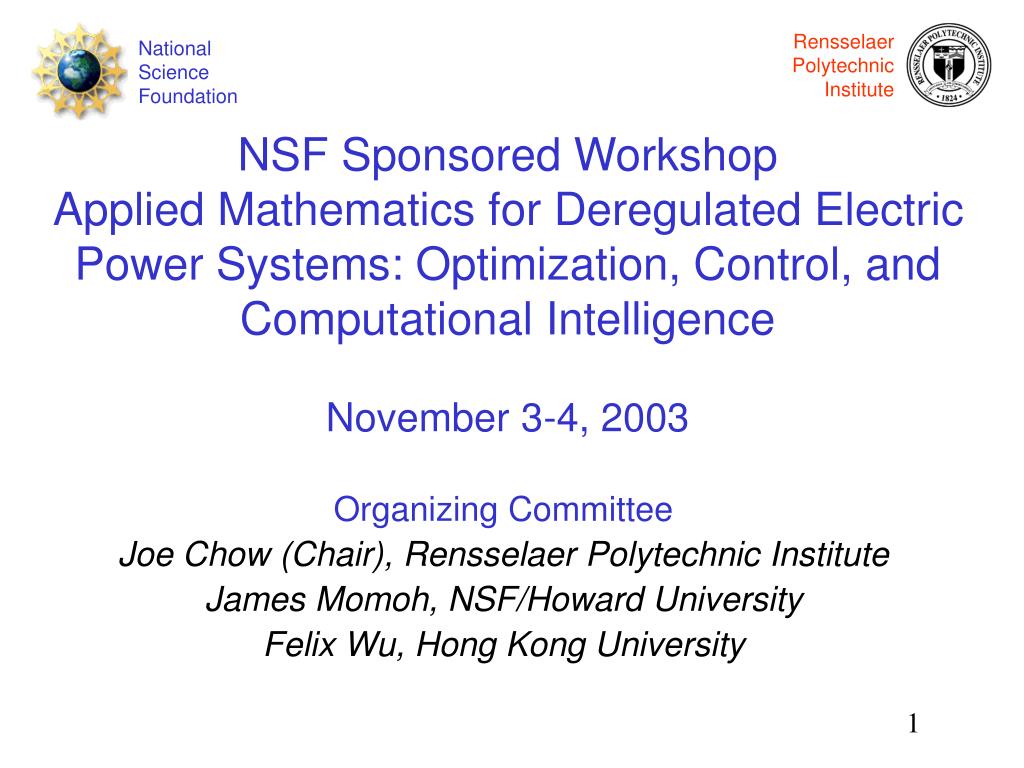 National Science Foundation

Rensselaer Polytechnic Institute

RENSSELAER POLYTECHNIC INSTITUTE
1824

NSF Sponsored Workshop
Applied Mathematics for Deregulated Electric Power Systems: Optimization, Control, and Computational Intelligence

November 3-4, 2003

Organizing Committee
Joe Chow (Chair), Rensselaer Polytechnic Institute
James Momoh, NSF/Howard University
Felix Wu, Hong Kong University

1